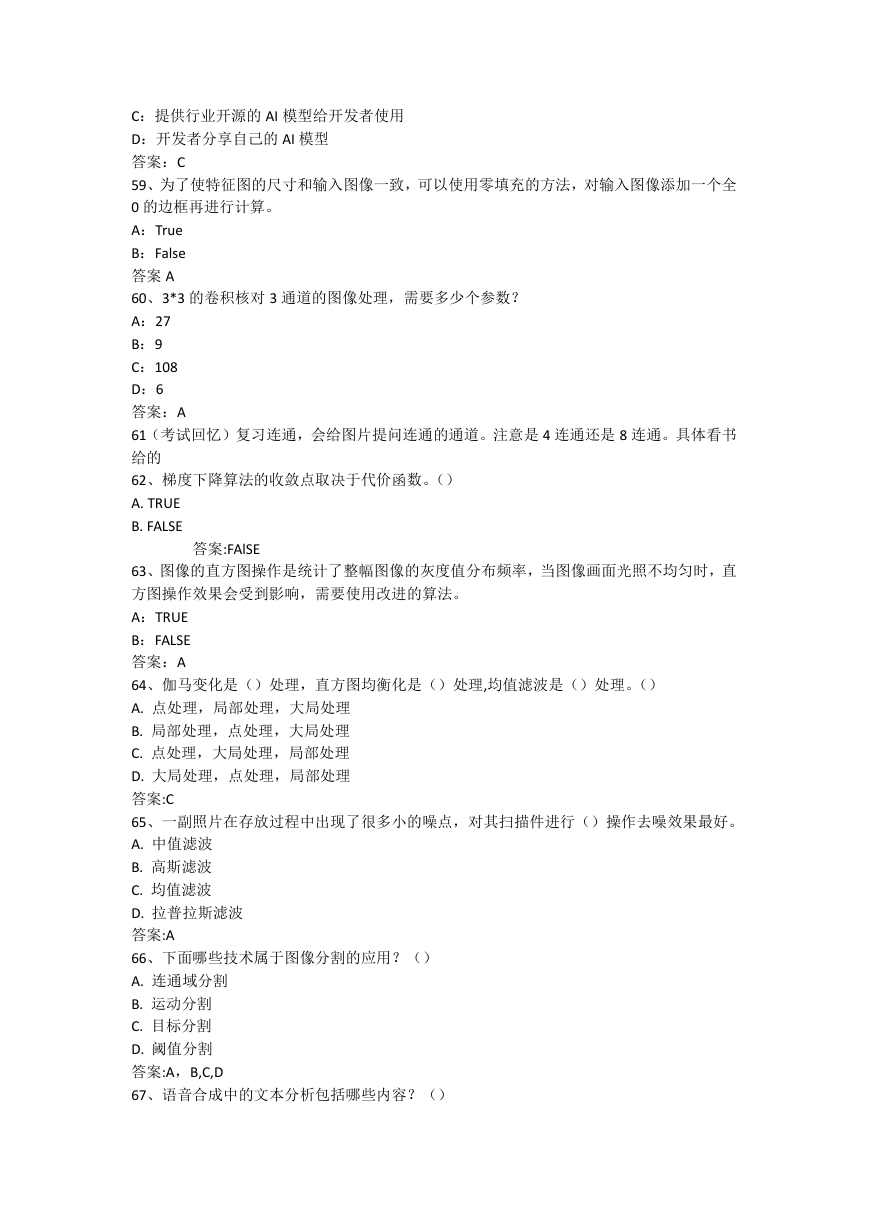 C：提供行业开源的 AI 模型给开发者使用
D：开发者分享自己的 AI 模型
答案：C
59、为了使特征图的尺寸和输入图像一致，可以使用零填充的方法，对输入图像添加一个全 0 的边框再进行计算。
A：True
B：False
答案 A
60、3*3 的卷积核对 3 通道的图像处理，需要多少个参数？
A：27
B：9
C：108
D：6
答案：A
61（考试回忆）复习连通，会给图片提问连通的通道。注意是 4 连通还是 8 连通。具体看书给的
62、梯度下降算法的收敛点取决于代价函数。（）
A. TRUE
B. FALSE
答案:FAlSE
63、图像的直方图操作是统计了整幅图像的灰度值分布频率，当图像画面光照不均匀时，直方图操作效果会受到影响，需要使用改进的算法。
A：TRUE
B：FALSE
答案：A
64、伽马变化是（）处理，直方图均衡化是（）处理,均值滤波是（）处理。（）
A. 点处理，局部处理，大局处理
B. 局部处理，点处理，大局处理
C. 点处理，大局处理，局部处理
D. 大局处理，点处理，局部处理
答案:C
65、一副照片在存放过程中出现了很多小的噪点，对其扫描件进行（）操作去噪效果最好。
A. 中值滤波
B. 高斯滤波
C. 均值滤波
D. 拉普拉斯滤波
答案:A
66、下面哪些技术属于图像分割的应用？（）
A. 连通域分割
B. 运动分割
C. 目标分割
D. 阈值分割
答案:A，B,C,D
67、语音合成中的文本分析包括哪些内容？（）